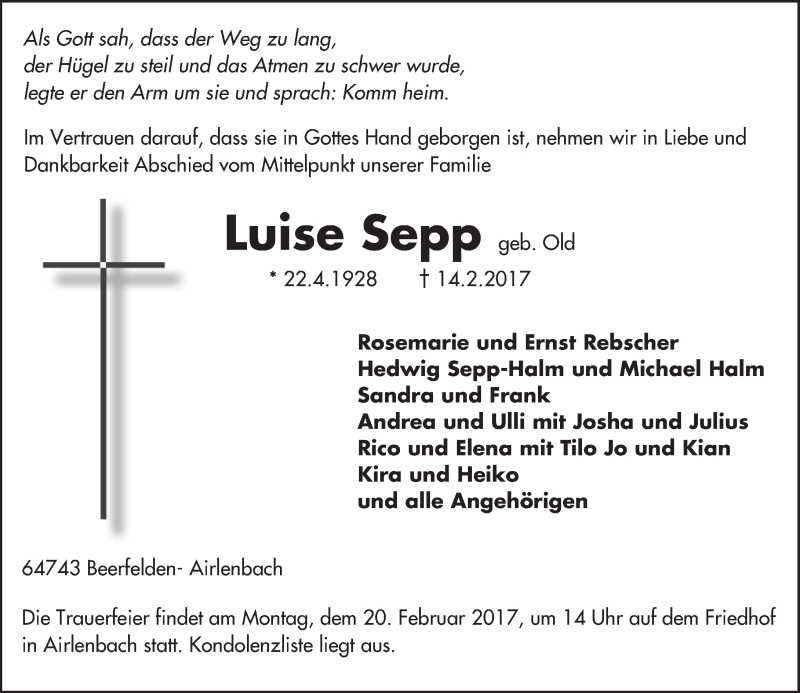 Als Gott sah, dass der Weg zu lang,
der Hügel zu steil und das Atmen zu schwer wurde,
legte er den Arm um sie und sprach: Komm heim.

Im Vertrauen darauf, dass sie in Gottes Hand geborgen ist, nehmen wir in Liebe und Dankbarkeit Abschied vom Mittelpunkt unserer Familie

Luise Sepp geb. Old

* 22.4.1928 † 14.2.2017

Rosemarie und Ernst Rebscher
Hedwig Sepp-Halm und Michael Halm
Sandra und Frank
Andrea und Ulli mit Josha und Julius
Rico und Elena mit Tilo Jo und Kian
Kira und Heiko
und alle Angehörigen

64743 Beerfelden- Airlenbach

Die Trauerfeier findet am Montag, dem 20. Februar 2017, um 14 Uhr auf dem Friedhof in Airlenbach statt. Kondolenzliste liegt aus.